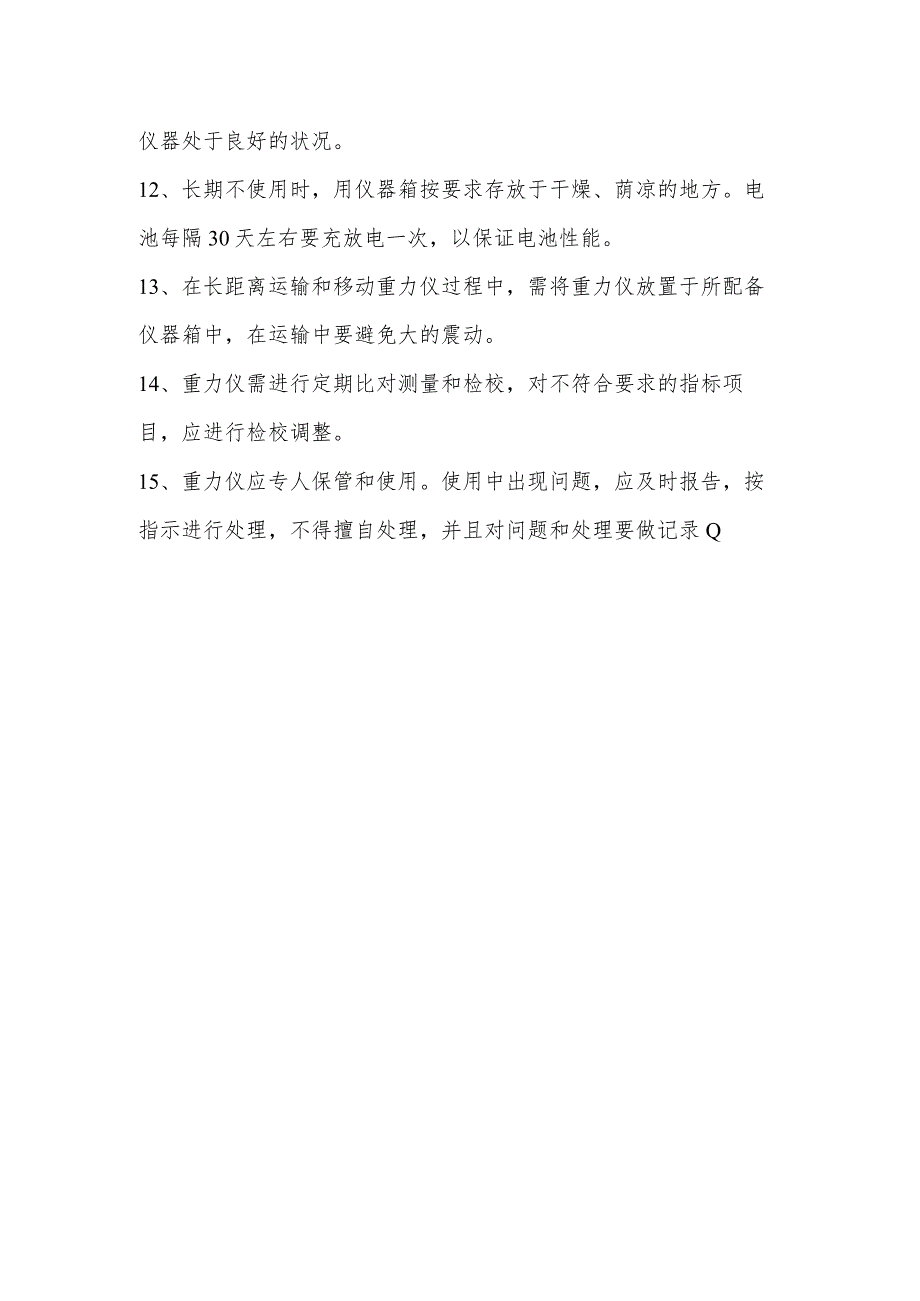 仪器处于良好的状况。

12、长期不使用时，用仪器箱按要求存放于干燥、荫凉的地方。电池每隔30天左右要充放电一次，以保证电池性能。

13、在长距离运输和移动重力仪过程中，需将重力仪放置于所配备仪器箱中，在运输中要避免大的震动。

14、重力仪需进行定期比对测量和检校，对不符合要求的指标项目，应进行检校调整。

15、重力仪应专人保管和使用。使用中出现问题，应及时报告，按指示进行处理，不得擅自处理，并且对问题和处理要做记录Q